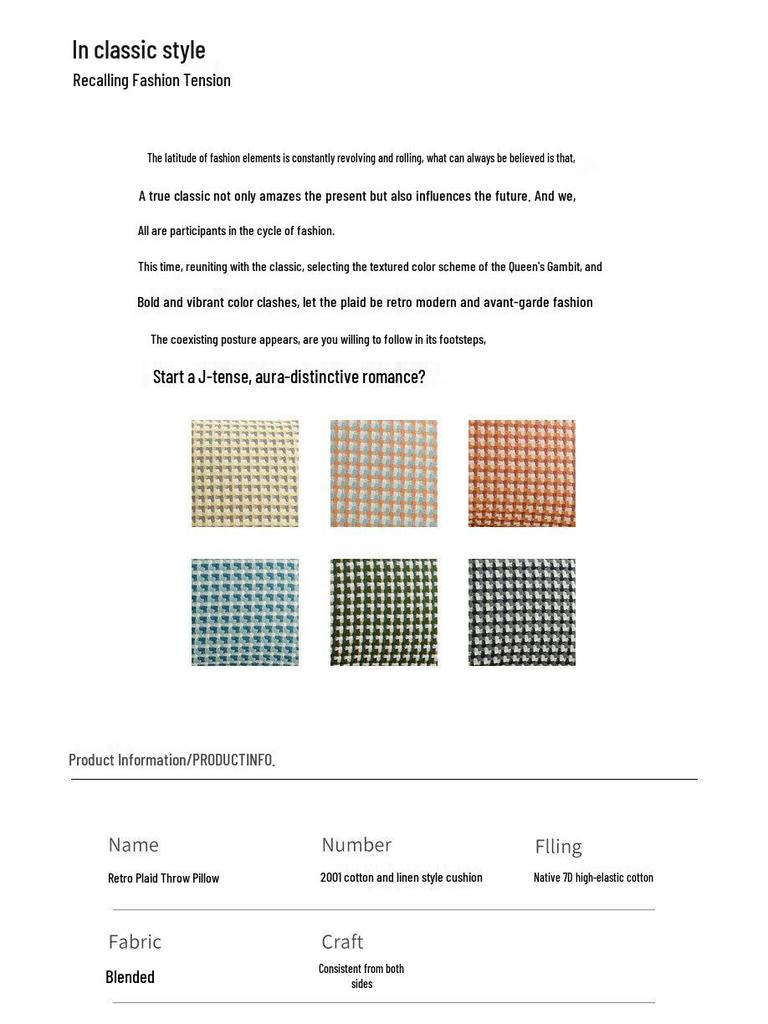 In classic style
Recalling Fashion Tension

The latitude of fashion elements is constantly revolving and rolling, what can always be believed is that,

A true classic not only amazes the present but also influences the future. And we,

All are participants in the cycle of fashion.

This time, reuniting with the classic, selecting the textured color scheme of the Queen's Gambit, and

Bold and vibrant color clashes, let the plaid be retro modern and avant-garde fashion

The coexisting posture appears, are you willing to follow in its footsteps,

Start a J-tense, aura-distinctive romance?

Product Information/PRODUCTINFO.

Name
Retro Plaid Throw Pillow

Number
2001 cotton and linen style cushion

Flling
Native 7D high-elastic cotton

Fabric
Blended

Craft
Consistent from both sides